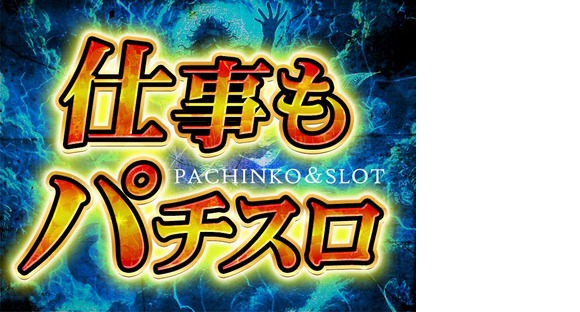 仕事も
PACHINKO&SLOT
パチスロ